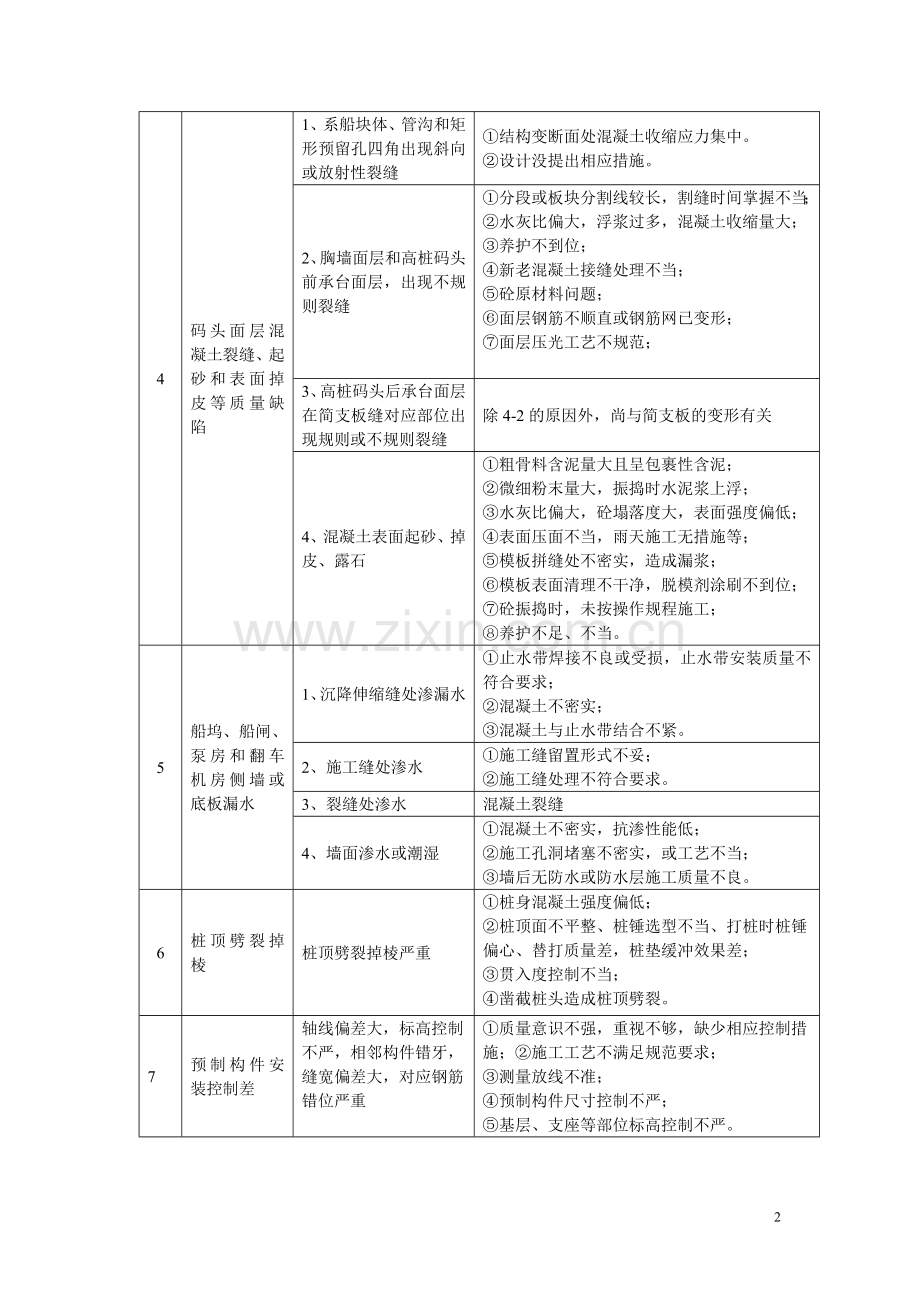 | 4 | 码头面层混凝土裂缝、起砂和表面掉皮等质量缺陷 | 1、系船块体、管沟和矩形预留孔四角出现斜向或放射性裂缝 | ①结构变断面处混凝土收缩应力集中。②设计没提出相应措施。 |
|---|---|---|---|
| | | 2、胸墙面层和高桩码头前承台面层，出现不规则裂缝 | ①分段或板块分割线较长，割缝时间掌握不当；②水灰比偏大，浮浆过多，混凝土收缩量大；③养护不到位；④新老混凝土接缝处理不当；⑤砼原材料问题；⑥面层钢筋不顺直或钢筋网已变形；⑦面层压光工艺不规范； |
| | | 3、高桩码头后承台面层在简支板缝对应部位出现规则或不规则裂缝 | 除4-2的原因外，尚与简支板的变形有关 |
| | | 4、混凝土表面起砂、掉皮、露石 | ①粗骨料含泥量大且呈包裹性含泥；②微细粉末量大，振捣时水泥浆上浮；③水灰比偏大，砼塌落度大，表面强度偏低；④表面压面不当，雨天施工无措施等；⑤模板拼缝处不密实，造成漏浆；⑥模板表面清理不干净，脱模剂涂刷不到位；⑦砼振捣时，未按操作规程施工；⑧养护不足、不当。 |
| 5 | 船坞、船闸、泵房和翻车机房侧墙或底板漏水 | 1、沉降伸缩缝处渗漏水 | ①止水带焊接不良或受损，止水带安装质量不符合要求；②混凝土不密实；③混凝土与止水带结合不紧。 |
| | | 2、施工缝处渗水 | ①施工缝留置形式不妥；②施工缝处理不符合要求。 |
| | | 3、裂缝处渗水 | 混凝土裂缝 |
| | | 4、墙面渗水或潮湿 | ①混凝土不密实，抗渗性能低；②施工孔洞堵塞不密实，或工艺不当；③墙后无防水或防水层施工质量不良。 |
| 6 | 桩顶劈裂掉棱 | 桩顶劈裂掉棱严重 | ①桩身混凝土强度偏低；②桩顶面不平整、桩锤选型不当、打桩时桩锤偏心、替打质量差，桩垫缓冲效果差；③贯入度控制不当；④凿截桩头造成桩顶劈裂。 |
| 7 | 预制构件安装控制差 | 轴线偏差大，标高控制不严，相邻构件错牙，缝宽偏差大，对应钢筋错位严重 | ①质量意识不强，重视不够，缺少相应控制措施；②施工工艺不满足规范要求；③测量放线不准；④预制构件尺寸控制不严；⑤基层、支座等部位标高控制不严。 |

2

www.zixin.com.cn